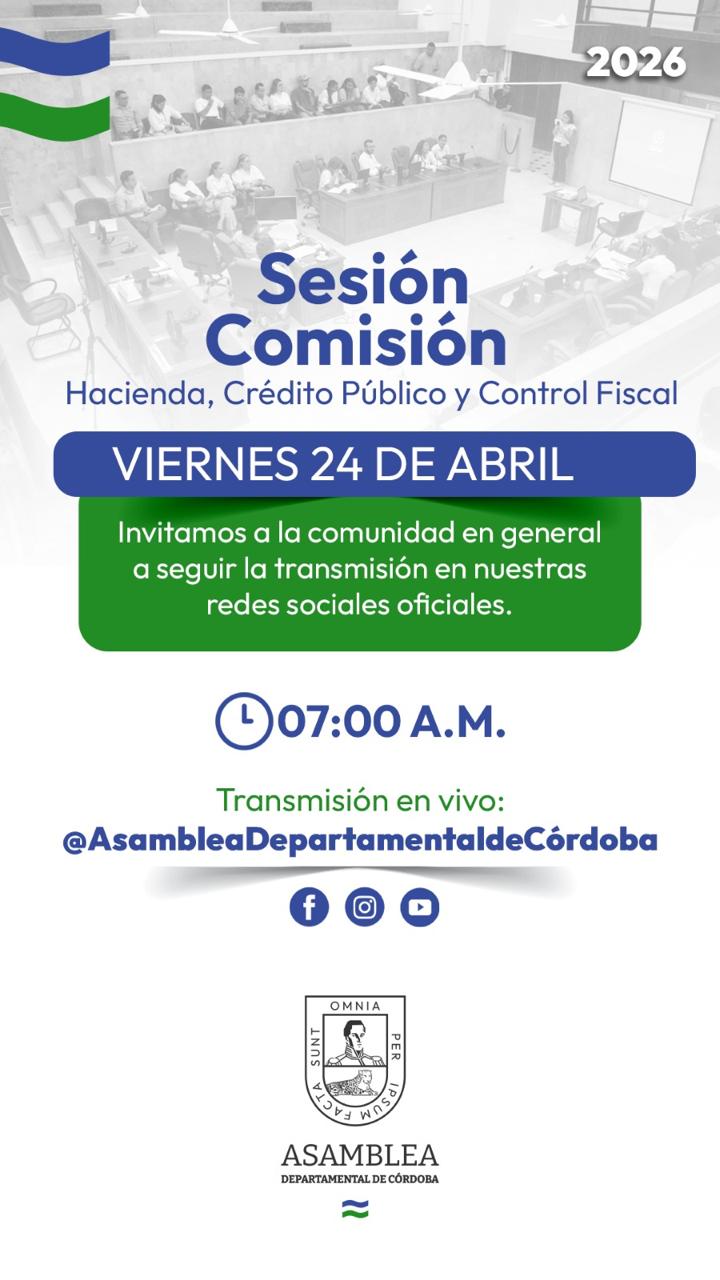 2026

Sesión Comisión

Hacienda, Crédito Público y Control Fiscal

VIERNES 24 DE ABRIL

Invitamos a la comunidad en general a seguir la transmisión en nuestras redes sociales oficiales.

07:00 A.M.

Transmisión en vivo:
@AsambleaDepartamentaldeCórdoba

OMNIA PER IPSUM FACTA SUNT

ASAMBLEA
DEPARTAMENTAL DE CÓRDOBA